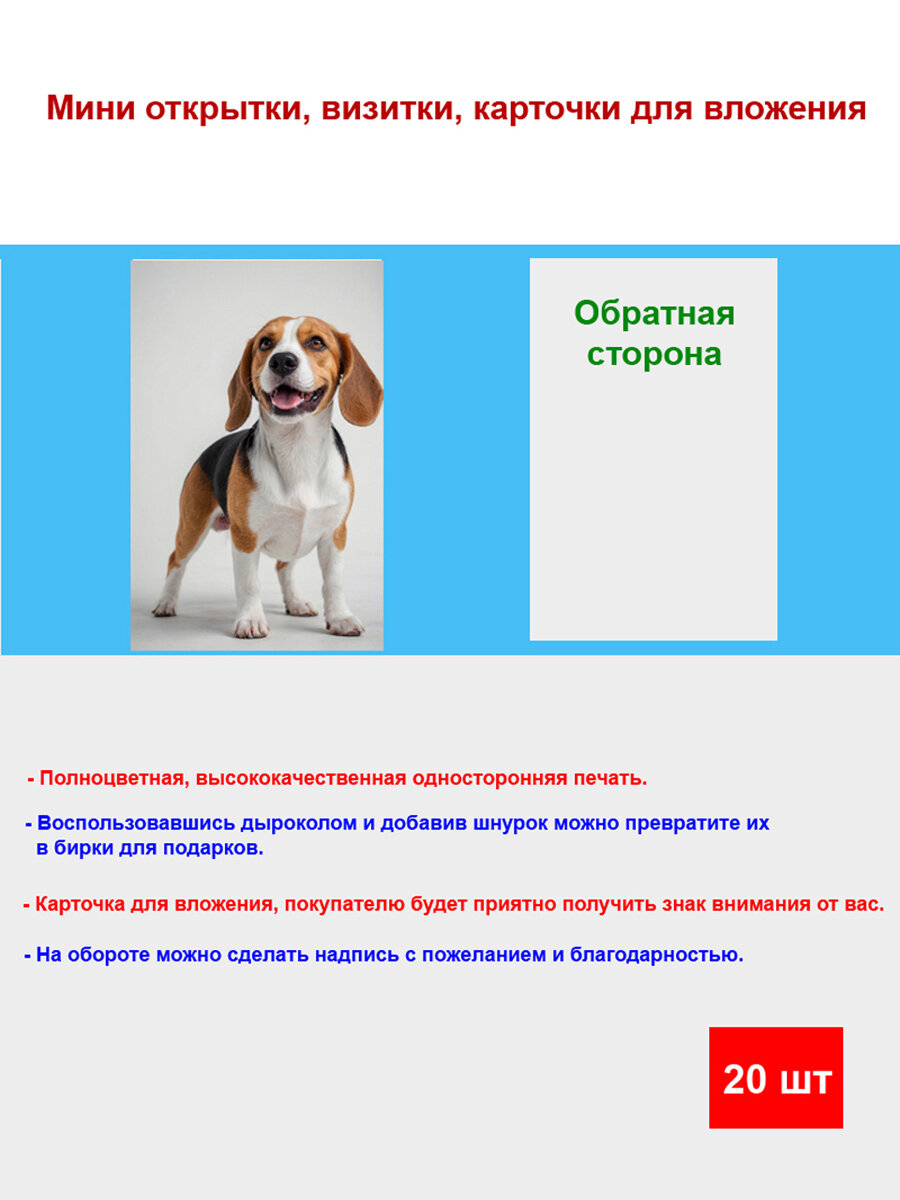 Мини открытки, визитки, карточки для вложения

Обратная сторона

- Полноцветная, высококачественная односторонняя печать.

- Воспользовавшись дыроколом и добавив шнурок можно превратите их в бирки для подарков.

- Карточка для вложения, покупателю будет приятно получить знак внимания от вас.

- На обороте можно сделать надпись с пожеланием и благодарностью.

20 шт